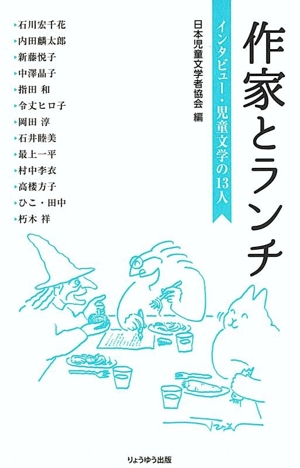 作家とランチ

インタビュー・児童文学の13人

日本児童文学者協会 編

石川宏千花
内田麟太郎
新藤悦子
中澤晶子
指田 和
令丈ヒロ子
岡田 淳
石井睦美
最上一平
村中李衣
高楼方子
ひこ・田中
朽木 祥

りょうゆう出版